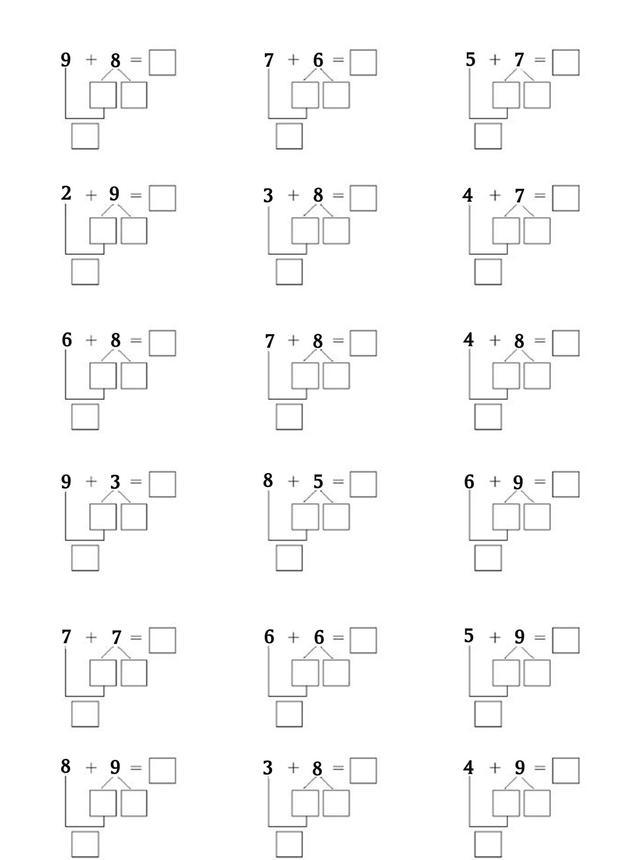 $9 + 8 =$

$7 + 6 =$

$5 + 7 =$

$2 + 9 =$

$3 + 8 =$

$4 + 7 =$

$6 + 8 =$

$7 + 8 =$

$4 + 8 =$

$9 + 3 =$

$8 + 5 =$

$6 + 9 =$

$7 + 7 =$

$6 + 6 =$

$5 + 9 =$

$8 + 9 =$

$3 + 8 =$

$4 + 9 =$